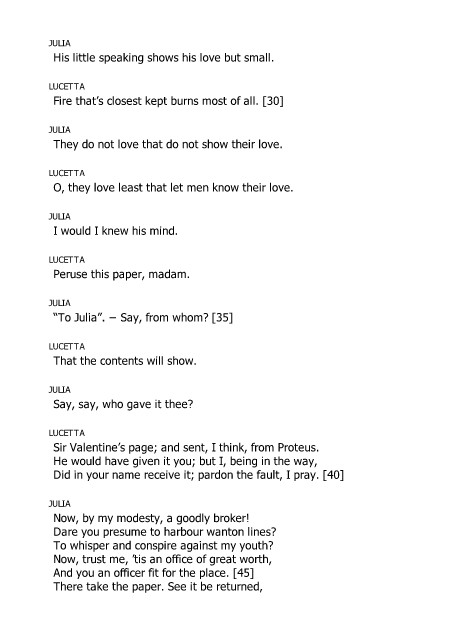 JULIA
His little speaking shows his love but small.

LUCETTA
Fire that's closest kept burns most of all. [30]

JULIA
They do not love that do not show their love.

LUCETTA
O, they love least that let men know their love.

JULIA
I would I knew his mind.

LUCETTA
Peruse this paper, madam.

JULIA
"To Julia". – Say, from whom? [35]

LUCETTA
That the contents will show.

JULIA
Say, say, who gave it thee?

LUCETTA
Sir Valentine's page; and sent, I think, from Proteus.
He would have given it you; but I, being in the way,
Did in your name receive it; pardon the fault, I pray. [40]

JULIA
Now, by my modesty, a goodly broker!
Dare you presume to harbour wanton lines?
To whisper and conspire against my youth?
Now, trust me, 'tis an office of great worth,
And you an officer fit for the place. [45]
There take the paper. See it be returned,